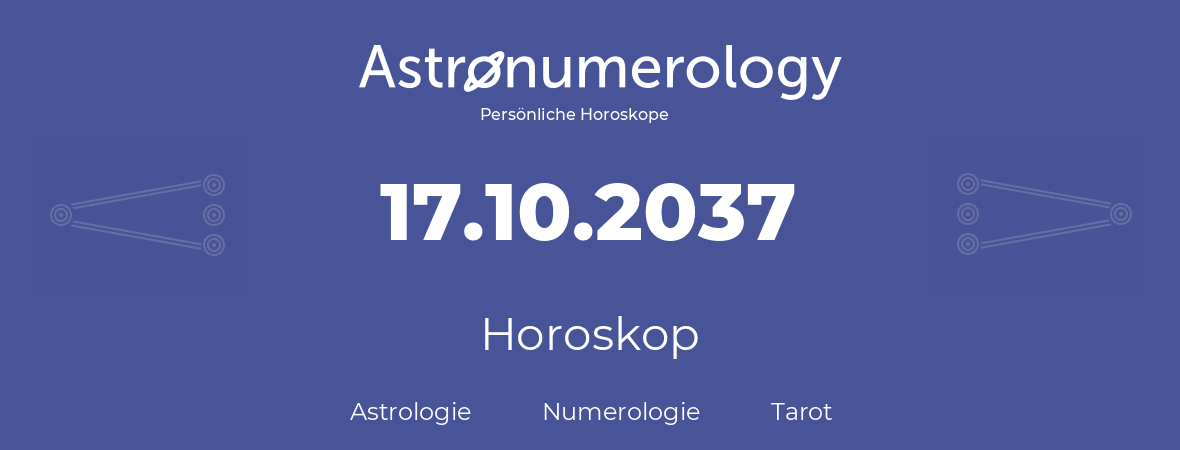 Astronumerology
Persönliche Horoskope

17.10.2037

Horoskop

Astrologie Numerologie Tarot